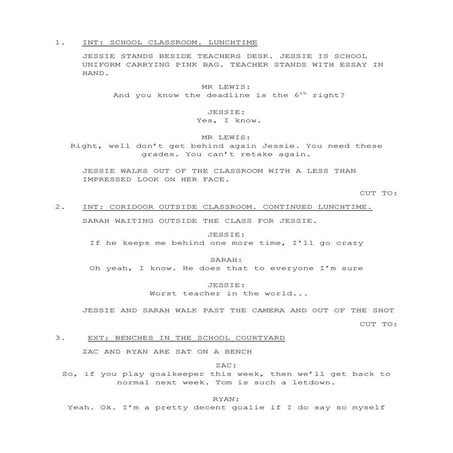 1. INT: SCHOOL CLASSROOM. LUNCHTIME

JESSIE STANDS BESIDE TEACHERS DESK. JESSIE IS SCHOOL UNIFORM CARRYING PINK BAG. TEACHER STANDS WITH ESSAY IN HAND.

MR LEWIS:
And you know the deadline is the $6^{th}$ right?

JESSIE:
Yes, I know.

MR LEWIS:
Right, well don't get behind again Jessie. You need these grades. You can't retake again.

JESSIE WALKS OUT OF THE CLASSROOM WITH A LESS THAN IMPRESSED LOOK ON HER FACE.

CUT TO:

2. INT: CORIDOOR OUTSIDE CLASSROOM. CONTINUED LUNCHTIME.

SARAH WAITING OUTSIDE THE CLASS FOR JESSIE.

JESSIE:
If he keeps me behind one more time, I'll go crazy

SARAH:
Oh yeah, I know. He does that to everyone I'm sure

JESSIE:
Worst teacher in the world...

JESSIE AND SARAH WALK PAST THE CAMERA AND OUT OF THE SHOT

CUT TO:

3. EXT: BENCHES IN THE SCHOOL COURTYARD

ZAC AND RYAN ARE SAT ON A BENCH

ZAC:
So, if you play goalkeeper this week, then we'll get back to normal next week. Tom is such a letdown.

RYAN:
Yeah. Ok. I'm a pretty decent goalie if I do say so myself